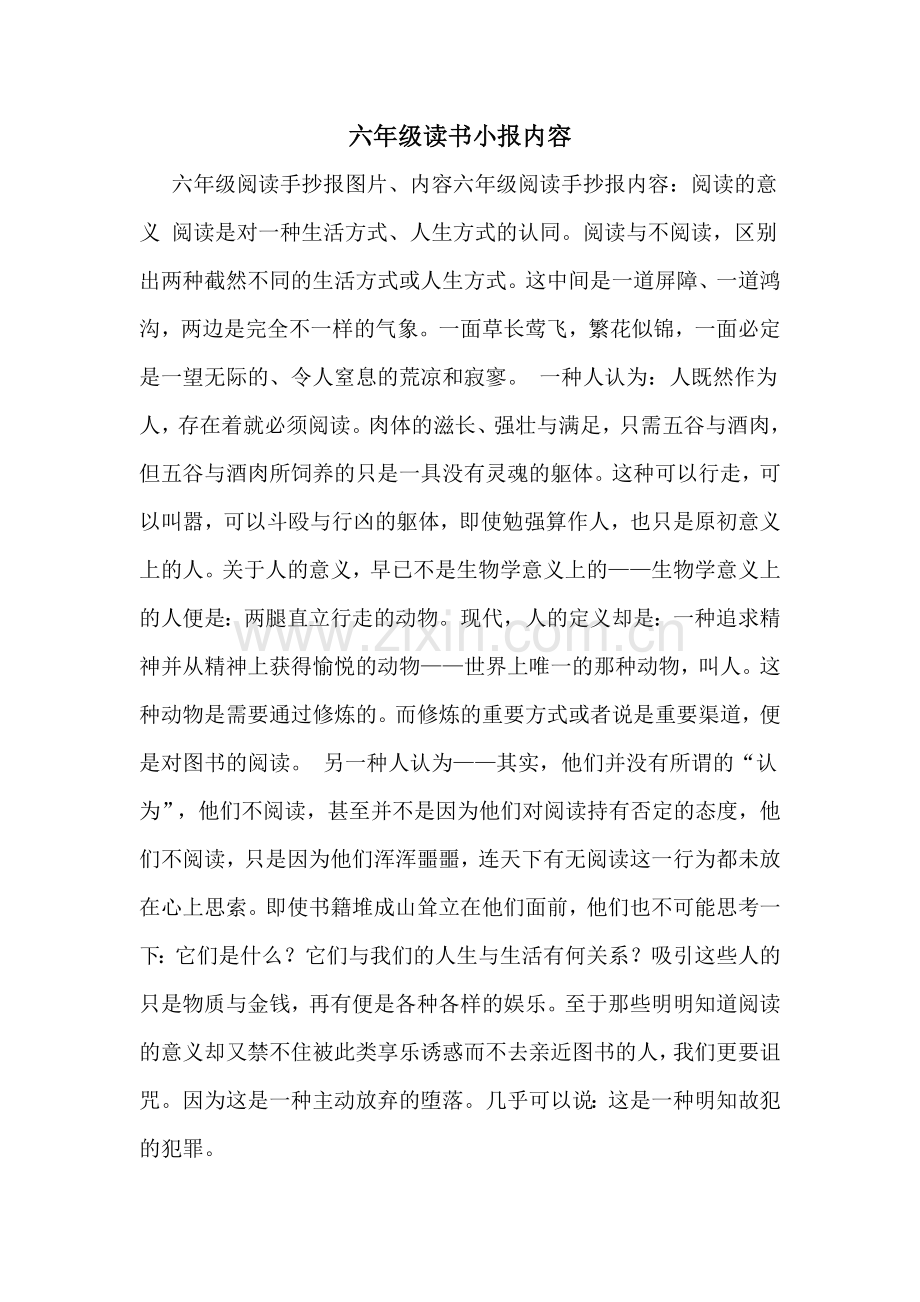 六年级读书小报内容

六年级阅读手抄报图片、内容六年级阅读手抄报内容：阅读的意义 阅读是对一种生活方式、人生方式的认同。阅读与不阅读，区别出两种截然不同的生活方式或人生方式。这中间是一道屏障、一道鸿沟，两边是完全不一样的气象。一面草长莺飞，繁花似锦，一面必定是一望无际的、令人窒息的荒凉和寂寥。 一种人认为：人既然作为人，存在着就必须阅读。肉体的滋长、强壮与满足，只需五谷与酒肉，但五谷与酒肉所饲养的只是一具没有灵魂的躯体。这种可以行走，可以叫嚣，可以斗殴与行凶的躯体，即使勉强算作人，也只是原初意义上的人。关于人的意义，早已不是生物学意义上的——生物学意义上的人便是：两腿直立行走的动物。现代，人的定义却是：一种追求精神并从精神上获得愉悦的动物——世界上唯一的那种动物，叫人。这种动物是需要通过修炼的。而修炼的重要方式或者说是重要渠道，便是对图书的阅读。 另一种人认为——其实，他们并没有所谓的“认为”，他们不阅读，甚至并不是因为他们对阅读持有否定的态度，他们不阅读，只是因为他们浑浑噩噩，连天下有无阅读这一行为都未放在心上思索。即使书籍堆成山耸立在他们面前，他们也不可能思考一下：它们是什么？它们与我们的人生与生活有何关系？吸引这些人的只是物质与金钱，再有便是各种各样的娱乐。至于那些明明知道阅读的意义却又禁不住被此类享乐诱惑而不去亲近图书的人，我们更要诅咒。因为这是一种主动放弃的堕落。几乎可以说：这是一种明知故犯的犯罪。

www.zixin.com.cn